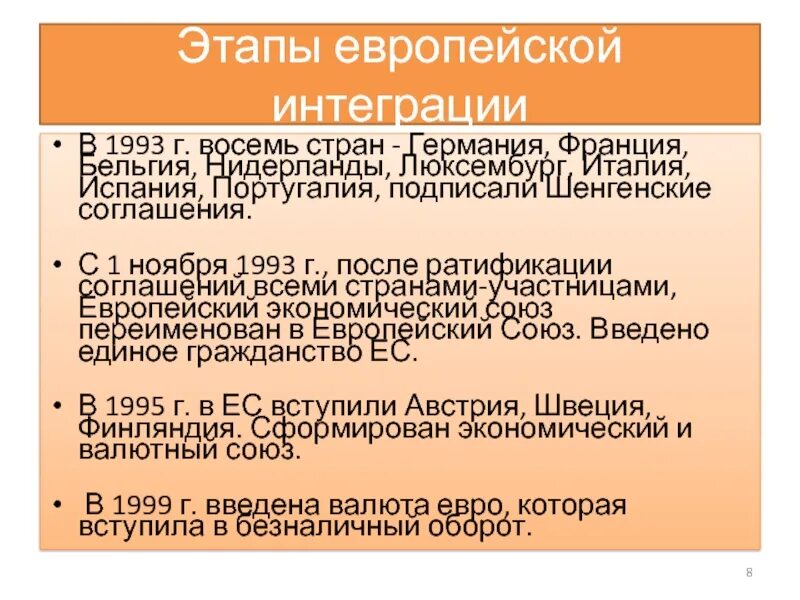 Этапы европейской интеграции

• В 1993 г. восемь стран - Германия, Франция, Бельгия, Нидерланды, Люксембург, Италия, Испания, Португалия, подписали Шенгенские соглашения.

• С 1 ноября 1993 г., после ратификации соглашений всеми странами-участницами, Европейский экономический союз переименован в Европейский Союз. Введено единое гражданство ЕС.

• В 1995 г. в ЕС вступили Австрия, Швеция, Финляндия. Сформирован экономический и валютный союз.

• В 1999 г. введена валюта евро, которая вступила в безналичный оборот.

8